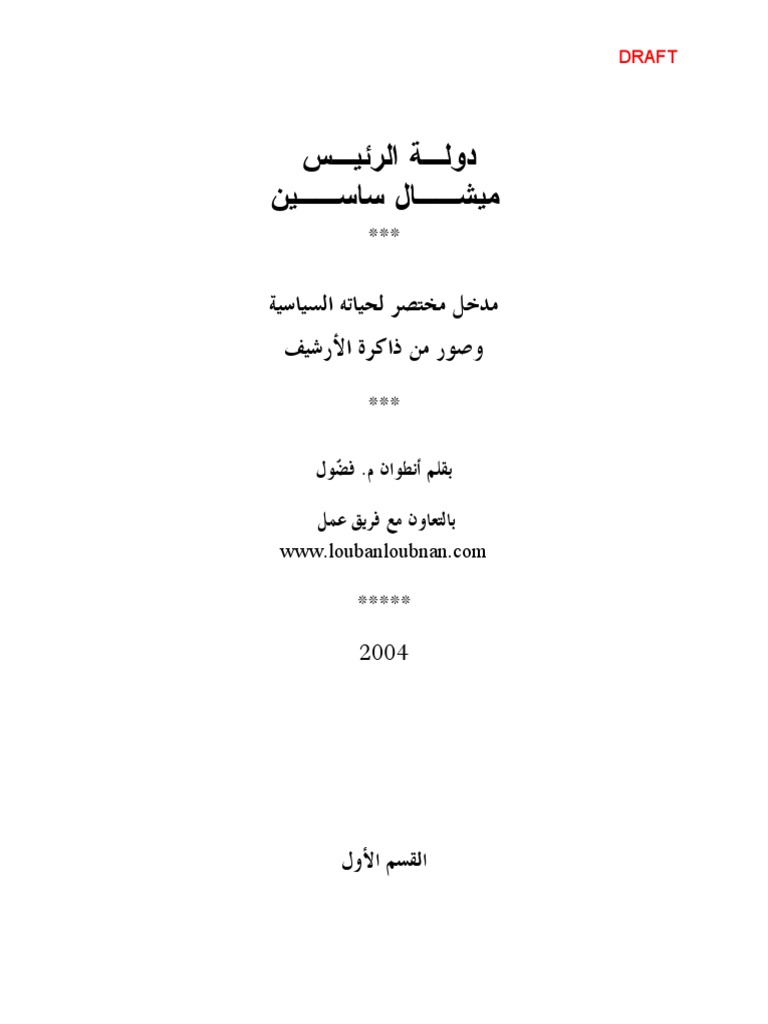 DRAFT

دولـــة الرئيـــس
ميشـــــال ساســـــين

***

مدخل مختصر لحياته السياسية
وصور من ذاكرة الأرشيف

***

بقلم أنطوان م. فضّول

بالتعاون مع فريق عمل
www.loubanloubnan.com

*****

2004

القسم الأول